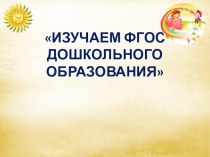 «ИЗУЧАЕМ ФГОС ДОШКОЛЬНОГО ОБРАЗОВАНИЯ»